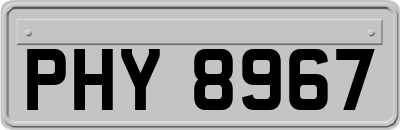 PHY 8967